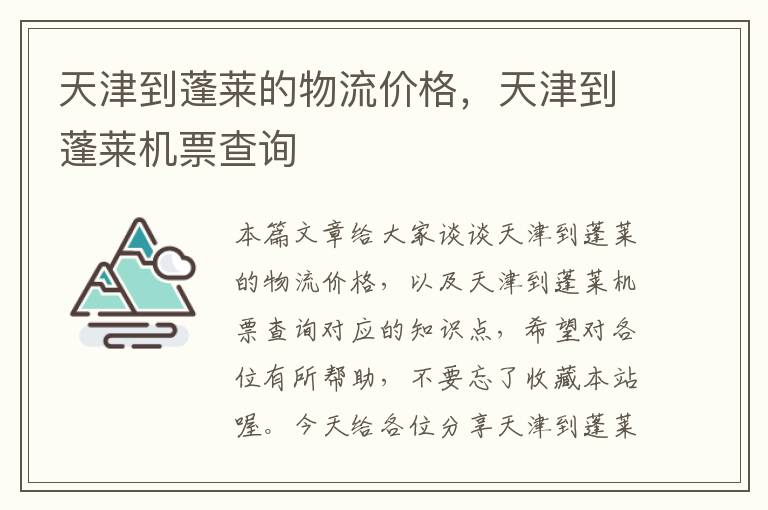 天津到蓬莱的物流价格，天津到蓬莱机票查询

本篇文章给大家谈谈天津到蓬莱的物流价格，以及天津到蓬莱机票查询对应的知识点，希望对各位有所帮助，不要忘了收藏本站喔。今天给各位分享天津到蓬莱